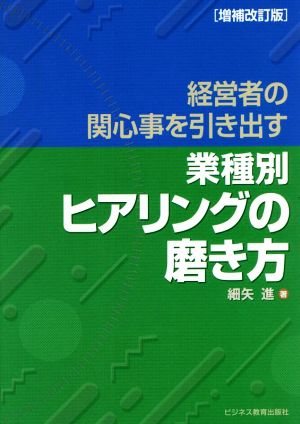 [増補改訂版]

経営者の
関心事を引き出す

業種別
ヒアリングの
磨き方

細矢 進 著

ビジネス教育出版社